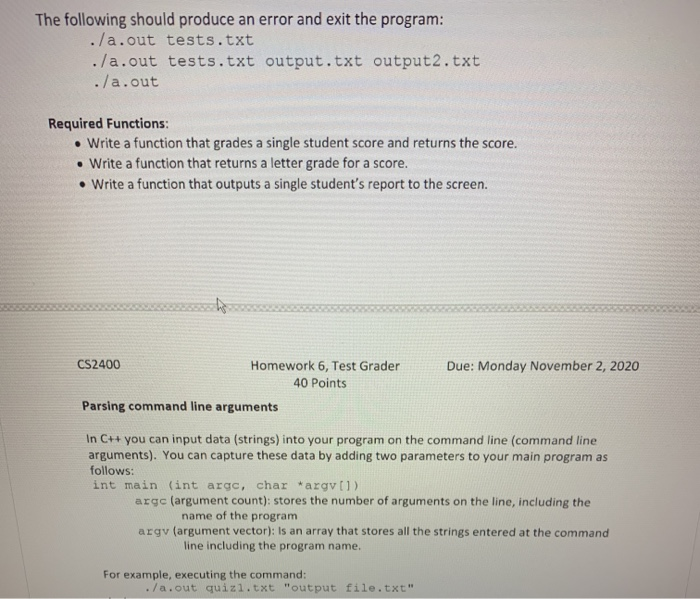 The following should produce an error and exit the program:
./a.out tests.txt
./a.out tests.txt output.txt output2.txt
./a.out

Required Functions:
• Write a function that grades a single student score and returns the score.
• Write a function that returns a letter grade for a score.
• Write a function that outputs a single student's report to the screen.

CS2400

Homework 6, Test Grader
40 Points

Due: Monday November 2, 2020

Parsing command line arguments

In C++ you can input data (strings) into your program on the command line (command line arguments). You can capture these data by adding two parameters to your main program as follows:
int main (int argc, char *argv[])
argc (argument count): stores the number of arguments on the line, including the name of the program
argv (argument vector): Is an array that stores all the strings entered at the command line including the program name.

For example, executing the command:
./a.out quiz1.txt "output file.txt"